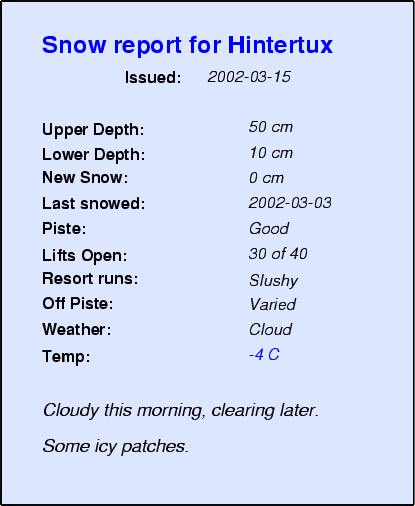 Snow report for Hintertux

Issued: 2002-03-15

Upper Depth: 50 cm
Lower Depth: 10 cm
New Snow: 0 cm
Last snowed: 2002-03-03
Piste: Good
Lifts Open: 30 of 40
Resort runs: Slushy
Off Piste: Varied
Weather: Cloud
Temp: -4 C

Cloudy this morning, clearing later.

Some icy patches.